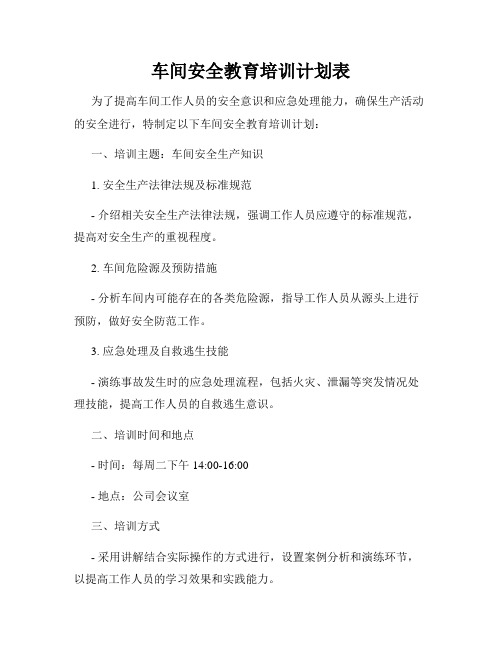 车间安全教育培训计划表

为了提高车间工作人员的安全意识和应急处理能力，确保生产活动的安全进行，特制定以下车间安全教育培训计划：

一、培训主题：车间安全生产知识

1. 安全生产法律法规及标准规范

- 介绍相关安全生产法律法规，强调工作人员应遵守的标准规范，提高对安全生产的重视程度。

2. 车间危险源及预防措施

- 分析车间内可能存在的各类危险源，指导工作人员从源头上进行预防，做好安全防范工作。

3. 应急处理及自救逃生技能

- 演练事故发生时的应急处理流程，包括火灾、泄漏等突发情况处理技能，提高工作人员的自救逃生意识。

二、培训时间和地点

- 时间：每周二下午 14:00-16:00

- 地点：公司会议室

三、培训方式

- 采用讲解结合实际操作的方式进行，设置案例分析和演练环节，以提高工作人员的学习效果和实践能力。